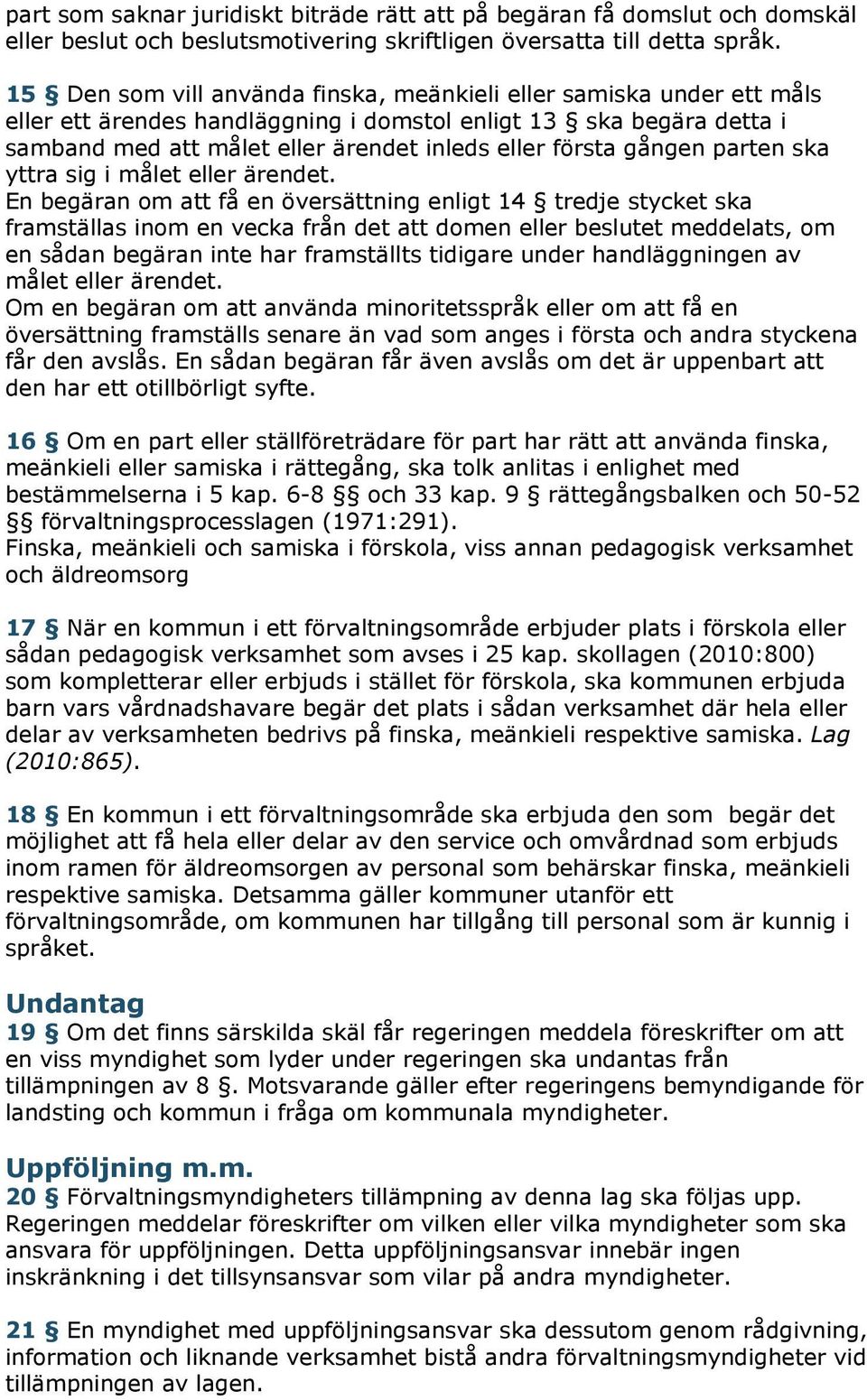 part som saknar juridiskt biträde rätt att på begäran få domslut och domskäl eller beslut och beslutsmotivering skriftligen översatta till detta språk.

15 § Den som vill använda finska, meänkieli eller samiska under ett måls eller ett ärendes handläggning i domstol enligt 13 § ska begära detta i samband med att målet eller ärendet inleds eller första gången parten ska yttra sig i målet eller ärendet.
En begäran om att få en översättning enligt 14 § tredje stycket ska framställas inom en vecka från det att domen eller beslutet meddelats, om en sådan begäran inte har framställts tidigare under handläggningen av målet eller ärendet.
Om en begäran om att använda minoritetsspråk eller om att få en översättning framställs senare än vad som anges i första och andra styckena får den avslås. En sådan begäran får även avslås om det är uppenbart att den har ett otillbörligt syfte.

16 § Om en part eller ställföreträdare för part har rätt att använda finska, meänkieli eller samiska i rättegång, ska tolk anlitas i enlighet med bestämmelserna i 5 kap. 6-8 §§ och 33 kap. 9 § rättegångsbalken och 50-52 §§ förvaltningsprocesslagen (1971:291).
Finska, meänkieli och samiska i förskola, viss annan pedagogisk verksamhet och äldreomsorg

17 § När en kommun i ett förvaltningsområde erbjuder plats i förskola eller sådan pedagogisk verksamhet som avses i 25 kap. skollagen (2010:800) som kompletterar eller erbjuds i stället för förskola, ska kommunen erbjuda barn vars vårdnadshavare begär det plats i sådan verksamhet där hela eller delar av verksamheten bedrivs på finska, meänkieli respektive samiska. Lag (2010:865).

18 § En kommun i ett förvaltningsområde ska erbjuda den som begär det möjlighet att få hela eller delar av den service och omvårdnad som erbjuds inom ramen för äldreomsorgen av personal som behärskar finska, meänkieli respektive samiska. Detsamma gäller kommuner utanför ett förvaltningsområde, om kommunen har tillgång till personal som är kunnig i språket.

Undantag
19 § Om det finns särskilda skäl får regeringen meddela föreskrifter om att en viss myndighet som lyder under regeringen ska undantas från tillämpningen av 8 §. Motsvarande gäller efter regeringens bemyndigande för landsting och kommun i fråga om kommunala myndigheter.

Uppföljning m.m.
20 § Förvaltningsmyndigheters tillämpning av denna lag ska följas upp. Regeringen meddelar föreskrifter om vilken eller vilka myndigheter som ska ansvara för uppföljningen. Detta uppföljningsansvar innebär ingen inskränkning i det tillsynsansvar som vilar på andra myndigheter.

21 § En myndighet med uppföljningsansvar ska dessutom genom rådgivning, information och liknande verksamhet bistå andra förvaltningsmyndigheter vid tillämpningen av lagen.